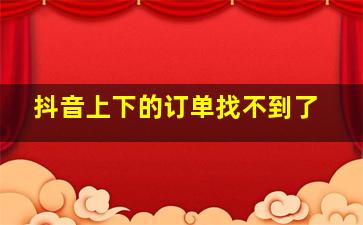 抖音上下的订单找不到了